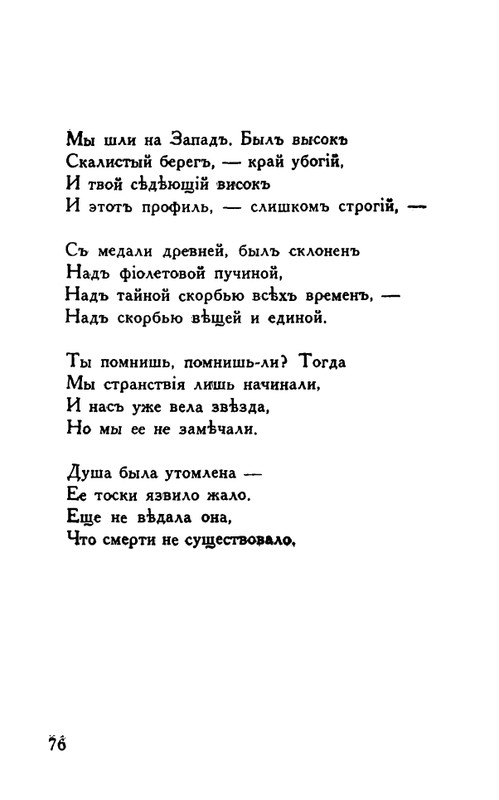 Мы шли на Западъ. Былъ высокъ
Скалистый берегъ, — край убогій,
И твой сѣдѣющій високъ
И этотъ профиль, — слишкомъ строгій, —

Съ медали древней, былъ склоненъ
Надъ фіолетовой пучиной,
Надъ тайной скорбью всѣхъ временъ, —
Надъ скорбью вѣщей и единой.

Ты помнишь, помнишь-ли? Тогда
Мы странствія лишь начинали,
И насъ уже вела звѣзда,
Но мы ее не замѣчали.

Душа была утомлена —
Ее тоски язвило жало.
Еще не вѣдала она,
Что смерти не существовало.

76